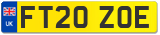 UK
FT20 ZOE